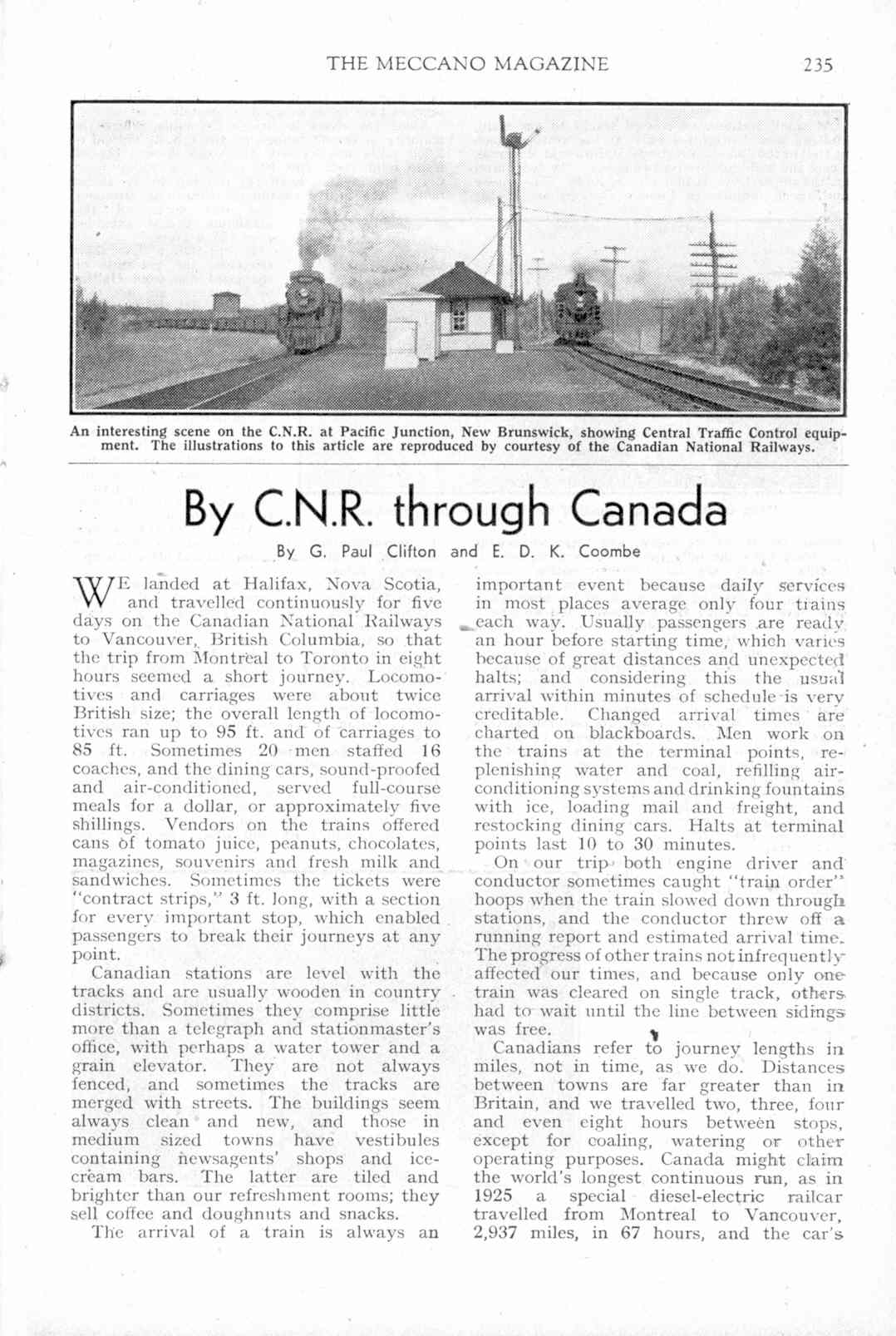 THE MECCANO MAGAZINE 235

An interesting scene on the C.N.R. at Pacific Junction, New Brunswick, showing Central Traffic Control equipment. The illustrations to this article are reproduced by courtesy of the Canadian National Railways.

By C.N.R. through Canada

By G. Paul Clifton and E. D. K. Coombe

WE landed at Halifax, Nova Scotia, and travelled continuously for five days on the Canadian National Railways to Vancouver, British Columbia, so that the trip from Montreal to Toronto in eight hours seemed a short journey. Locomotives and carriages were about twice British size; the overall length of locomotives ran up to 95 ft. and of carriages to 85 ft. Sometimes 20 men staffed 16 coaches, and the dining cars, sound-proofed and air-conditioned, served full-course meals for a dollar, or approximately five shillings. Vendors on the trains offered cans of tomato juice, peanuts, chocolates, magazines, souvenirs and fresh milk and sandwiches. Sometimes the tickets were "contract strips," 3 ft. long, with a section for every important stop, which enabled passengers to break their journeys at any point.

Canadian stations are level with the tracks and are usually wooden in country districts. Sometimes they comprise little more than a telegraph and stationmaster's office, with perhaps a water tower and a grain elevator. They are not always fenced, and sometimes the tracks are merged with streets. The buildings seem always clean and new, and those in medium sized towns have vestibules containing newsagents' shops and ice-cream bars. The latter are tiled and brighter than our refreshment rooms; they sell coffee and doughnuts and snacks.

The arrival of a train is always an important event because daily services in most places average only four trains each way. Usually passengers are ready an hour before starting time, which varies because of great distances and unexpected halts; and considering this the usual arrival within minutes of schedule is very creditable. Changed arrival times are charted on blackboards. Men work on the trains at the terminal points, replenishing water and coal, refilling air-conditioning systems and drinking fountains with ice, loading mail and freight, and restocking dining cars. Halts at terminal points last 10 to 30 minutes.

On our trip both engine driver and conductor sometimes caught "train order" hoops when the train slowed down through stations, and the conductor threw off a running report and estimated arrival time. The progress of other trains not infrequently affected our times, and because only one train was cleared on single track, others had to wait until the line between sidings was free.

Canadians refer to journey lengths in miles, not in time, as we do. Distances between towns are far greater than in Britain, and we travelled two, three, four and even eight hours between stops, except for coaling, watering or other operating purposes. Canada might claim the world's longest continuous run, as in 1925 a special diesel-electric railcar travelled from Montreal to Vancouver, 2,937 miles, in 67 hours, and the car's